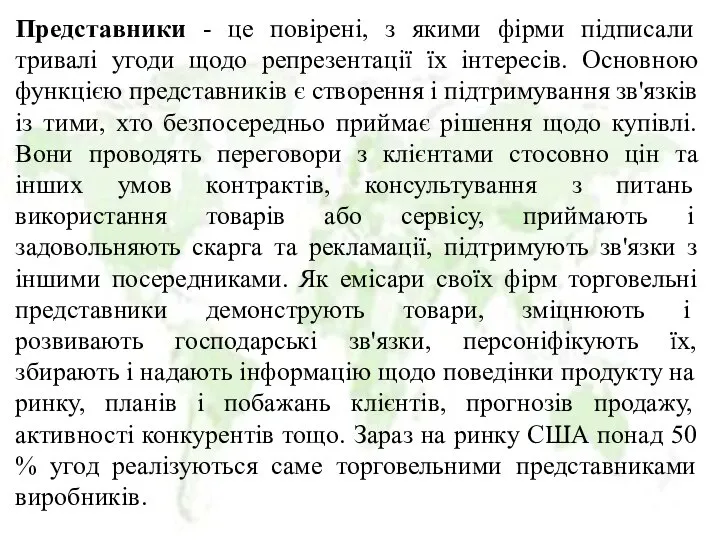 Представники - це повірені, з якими фірми підписали тривалі угоди щодо репрезентації їх інтересів. Основною функцією представників є створення і підтримування зв'язків із тими, хто безпосередньо приймає рішення щодо купівлі. Вони проводять переговори з клієнтами стосовно цін та інших умов контрактів, консультування з питань використання товарів або сервісу, приймають і задовольняють скарга та рекламації, підтримують зв'язки з іншими посередниками. Як емісари своїх фірм торговельні представники демонструють товари, зміцнюють і розвивають господарські зв'язки, персоніфікують їх, збирають і надають інформацію щодо поведінки продукту на ринку, планів і побажань клієнтів, прогнозів продажу, активності конкурентів тощо. Зараз на ринку США понад 50 % угод реалізуються саме торговельними представниками виробників.